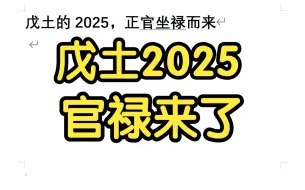 戊土的 2025，正官坐禄而来

戊土2025
官禄来了